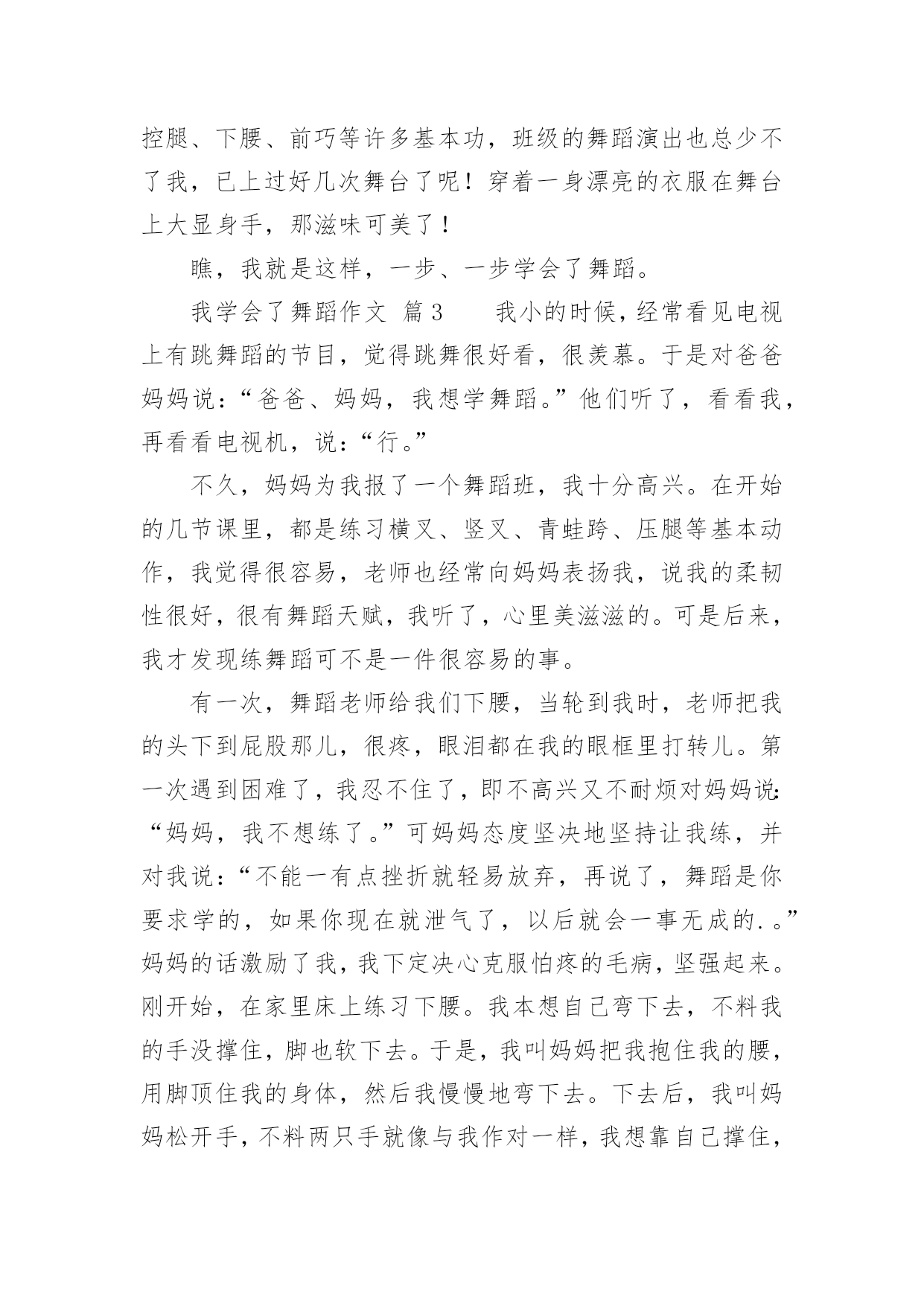 控腿、下腰、前巧等许多基本功，班级的舞蹈演出也总少不了我，已上过好几次舞台了呢！穿着一身漂亮的衣服在舞台上大显身手，那滋味可美了！

瞧，我就是这样，一步、一步学会了舞蹈。

我学会了舞蹈作文 篇3 我小的时候，经常看见电视上有跳舞蹈的节目，觉得跳舞很好看，很羡慕。于是对爸爸妈妈说：“爸爸、妈妈，我想学舞蹈。”他们听了，看看我，再看看电视机，说：“行。”

不久，妈妈为我报了一个舞蹈班，我十分高兴。在开始的几节课里，都是练习横叉、竖叉、青蛙跨、压腿等基本动作，我觉得很容易，老师也经常向妈妈表扬我，说我的柔韧性很好，很有舞蹈天赋，我听了，心里美滋滋的。可是后来，我才发现练舞蹈可不是一件很容易的事。

有一次，舞蹈老师给我们下腰，当轮到我时，老师把我的头下到屁股那儿，很疼，眼泪都在我的眼框里打转儿。第一次遇到困难了，我忍不住了，即不高兴又不耐烦对妈妈说：“妈妈，我不想练了。”可妈妈态度坚决地坚持让我练，并对我说：“不能一有点挫折就轻易放弃，再说了，舞蹈是你要求学的，如果你现在就泄气了，以后就会一事无成的.。”妈妈的话激励了我，我下定决心克服怕疼的毛病，坚强起来。刚开始，在家里床上练习下腰。我本想自己弯下去，不料我的手没撑住，脚也软下去。于是，我叫妈妈把我抱住我的腰，用脚顶住我的身体，然后我慢慢地弯下去。下去后，我叫妈妈松开手，不料两只手就像与我作对一样，我想靠自己撑住，